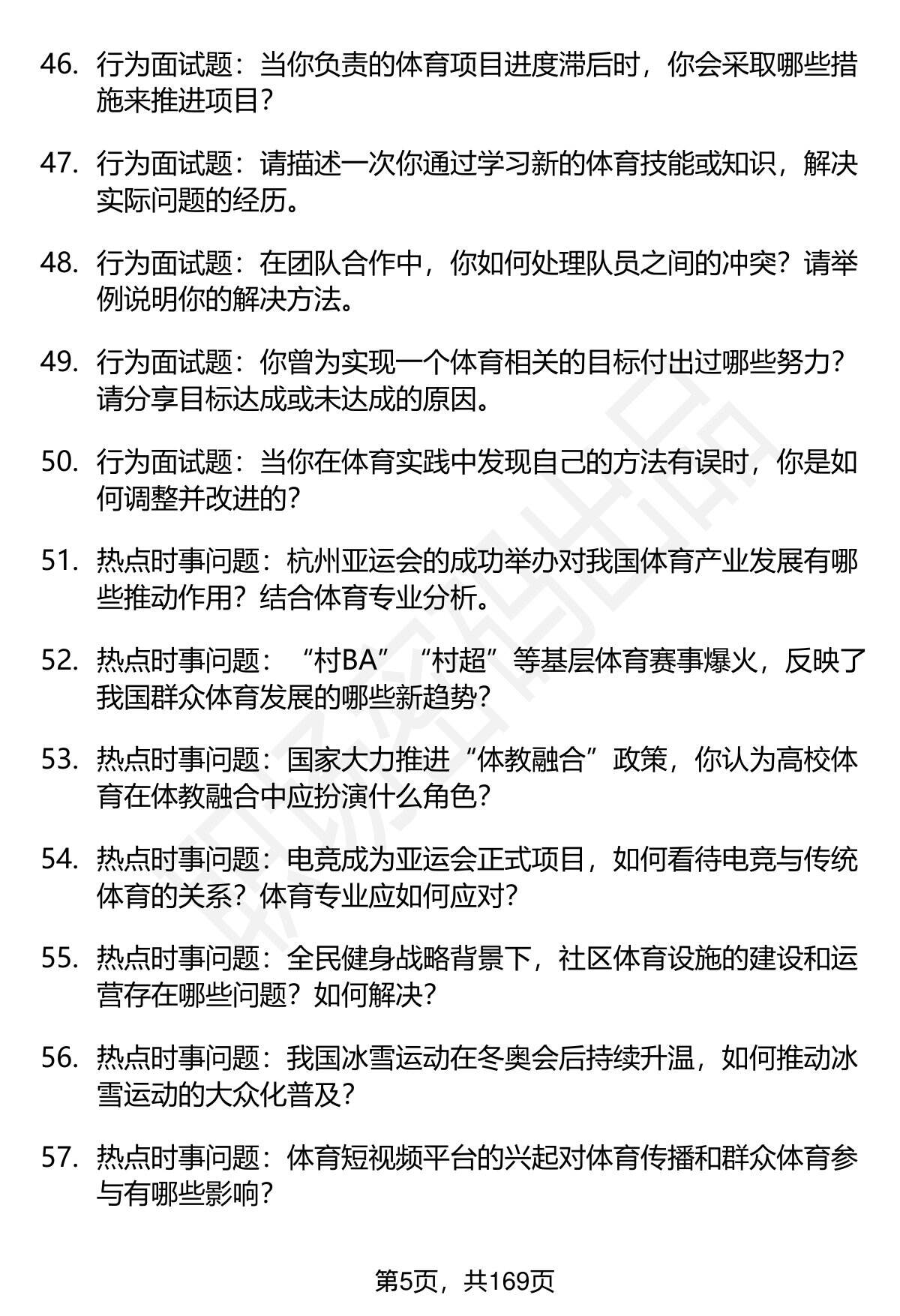 46. 行为面试题：当你负责的体育项目进度滞后时，你会采取哪些措施来推进项目？

47. 行为面试题：请描述一次你通过学习新的体育技能或知识，解决实际问题的经历。

48. 行为面试题：在团队合作中，你如何处理队员之间的冲突？请举例说明你的解决方法。

49. 行为面试题：你曾为实现一个体育相关的目标付出过哪些努力？请分享目标达成或未达成的原因。

50. 行为面试题：当你在体育实践中发现自己的方法有误时，你是如何调整并改进的？

51. 热点时事问题：杭州亚运会的成功举办对我国体育产业发展有哪些推动作用？结合体育专业分析。

52. 热点时事问题：“村BA”“村超”等基层体育赛事爆火，反映了我国群众体育发展的哪些新趋势？

53. 热点时事问题：国家大力推进“体教融合”政策，你认为高校体育在体教融合中应扮演什么角色？

54. 热点时事问题：电竞成为亚运会正式项目，如何看待电竞与传统体育的关系？体育专业应如何应对？

55. 热点时事问题：全民健身战略背景下，社区体育设施的建设和运营存在哪些问题？如何解决？

56. 热点时事问题：我国冰雪运动在冬奥会后持续升温，如何推动冰雪运动的大众化普及？

57. 热点时事问题：体育短视频平台的兴起对体育传播和群众体育参与有哪些影响？

第5页，共169页